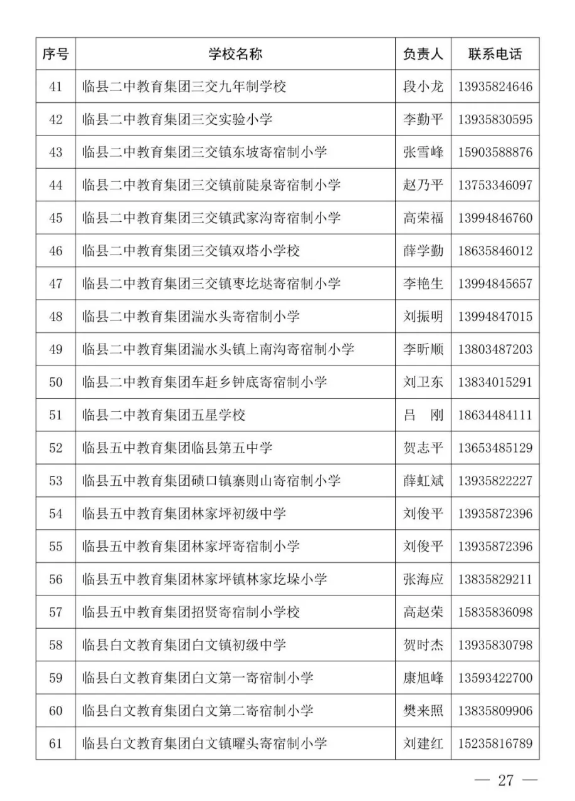 | 序号 | 学校名称 | 负责人 | 联系电话 |
|---|---|---|---|
| 41 | 临县二中教育集团三交九年制学校 | 段小龙 | 13935824646 |
| 42 | 临县二中教育集团三交实验小学 | 李勤平 | 13935830595 |
| 43 | 临县二中教育集团三交镇东坡寄宿制小学 | 张雪峰 | 15903588876 |
| 44 | 临县二中教育集团三交镇前陡泉寄宿制小学 | 赵乃平 | 13753346097 |
| 45 | 临县二中教育集团三交镇武家沟寄宿制小学 | 高荣福 | 13994846760 |
| 46 | 临县二中教育集团三交镇双塔小学校 | 薛学勤 | 18635846012 |
| 47 | 临县二中教育集团三交镇枣圪垯寄宿制小学 | 李艳生 | 13994845657 |
| 48 | 临县二中教育集团湍水头寄宿制小学 | 刘振明 | 13994847015 |
| 49 | 临县二中教育集团湍水头镇上南沟寄宿制小学 | 李昕顺 | 13803487203 |
| 50 | 临县二中教育集团车赶乡钟底寄宿制小学 | 刘卫东 | 13834015291 |
| 51 | 临县二中教育集团五星学校 | 吕　刚 | 18634484111 |
| 52 | 临县五中教育集团临县第五中学 | 贺志平 | 13653485129 |
| 53 | 临县五中教育集团碛口镇寨则山寄宿制小学 | 薛虹斌 | 13935822227 |
| 54 | 临县五中教育集团林家坪初级中学 | 刘俊平 | 13935872396 |
| 55 | 临县五中教育集团林家坪寄宿制小学 | 刘俊平 | 13935872396 |
| 56 | 临县五中教育集团林家坪镇林家圪垛小学 | 张海应 | 13835829211 |
| 57 | 临县五中教育集团招贤寄宿制小学校 | 高赵荣 | 15835836098 |
| 58 | 临县白文教育集团白文镇初级中学 | 贺时杰 | 13935830798 |
| 59 | 临县白文教育集团白文第一寄宿制小学 | 康旭峰 | 13593422700 |
| 60 | 临县白文教育集团白文第二寄宿制小学 | 樊来照 | 13835809906 |
| 61 | 临县白文教育集团白文镇曜头寄宿制小学 | 刘建红 | 15235816789 |

— 27 —